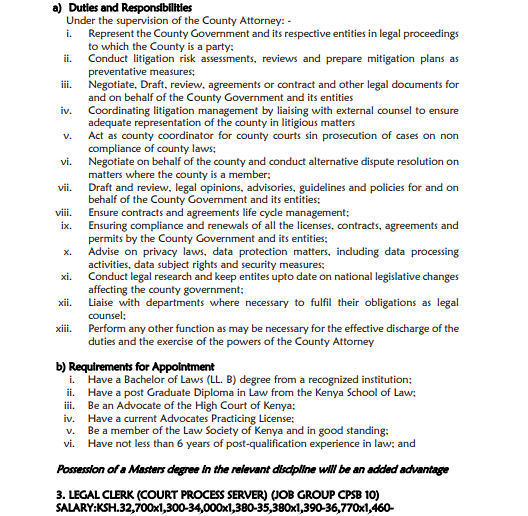 a) Duties and Responsibilities
Under the supervision of the County Attorney: -
i. Represent the County Government and its respective entities in legal proceedings to which the County is a party;
ii. Conduct litigation risk assessments, reviews and prepare mitigation plans as preventative measures;
iii. Negotiate, Draft, review, agreements or contract and other legal documents for and on behalf of the County Government and its entities
iv. Coordinating litigation management by liaising with external counsel to ensure adequate representation of the county in litigious matters
v. Act as county coordinator for county courts sin prosecution of cases on non compliance of county laws;
vi. Negotiate on behalf of the county and conduct alternative dispute resolution on matters where the county is a member;
vii. Draft and review, legal opinions, advisories, guidelines and policies for and on behalf of the County Government and its entities;
viii. Ensure contracts and agreements life cycle management;
ix. Ensuring compliance and renewals of all the licenses, contracts, agreements and permits by the County Government and its entities;
x. Advise on privacy laws, data protection matters, including data processing activities, data subject rights and security measures;
xi. Conduct legal research and keep entites upto date on national legislative changes affecting the county government;
xii. Liaise with departments where necessary to fulfil their obligations as legal counsel;
xiii. Perform any other function as may be necessary for the effective discharge of the duties and the exercise of the powers of the County Attorney

b) Requirements for Appointment
i. Have a Bachelor of Laws (LL. B) degree from a recognized institution;
ii. Have a post Graduate Diploma in Law from the Kenya School of Law;
iii. Be an Advocate of the High Court of Kenya;
iv. Have a current Advocates Practicing License;
v. Be a member of the Law Society of Kenya and in good standing;
vi. Have not less than 6 years of post-qualification experience in law; and

Possession of a Masters degree in the relevant discipline will be an added advantage

3. LEGAL CLERK (COURT PROCESS SERVER) (JOB GROUP CPSB 10)
SALARY:KSH.32,700x1,300-34,000x1,380-35,380x1,390-36,770x1,460-